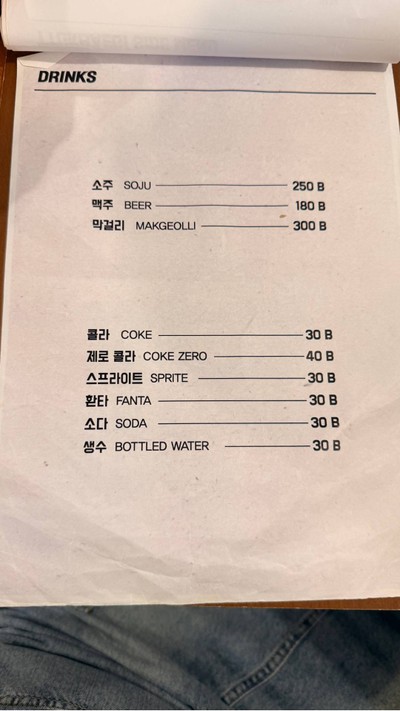 DRINKS

소주 SOJU 250 B
맥주 BEER 180 B
막걸리 MAKGEOLLI 300 B

콜라 COKE 30 B
제로 콜라 COKE ZERO 40 B
스프라이트 SPRITE 30 B
환타 FANTA 30 B
소다 SODA 30 B
생수 BOTTLED WATER 30 B